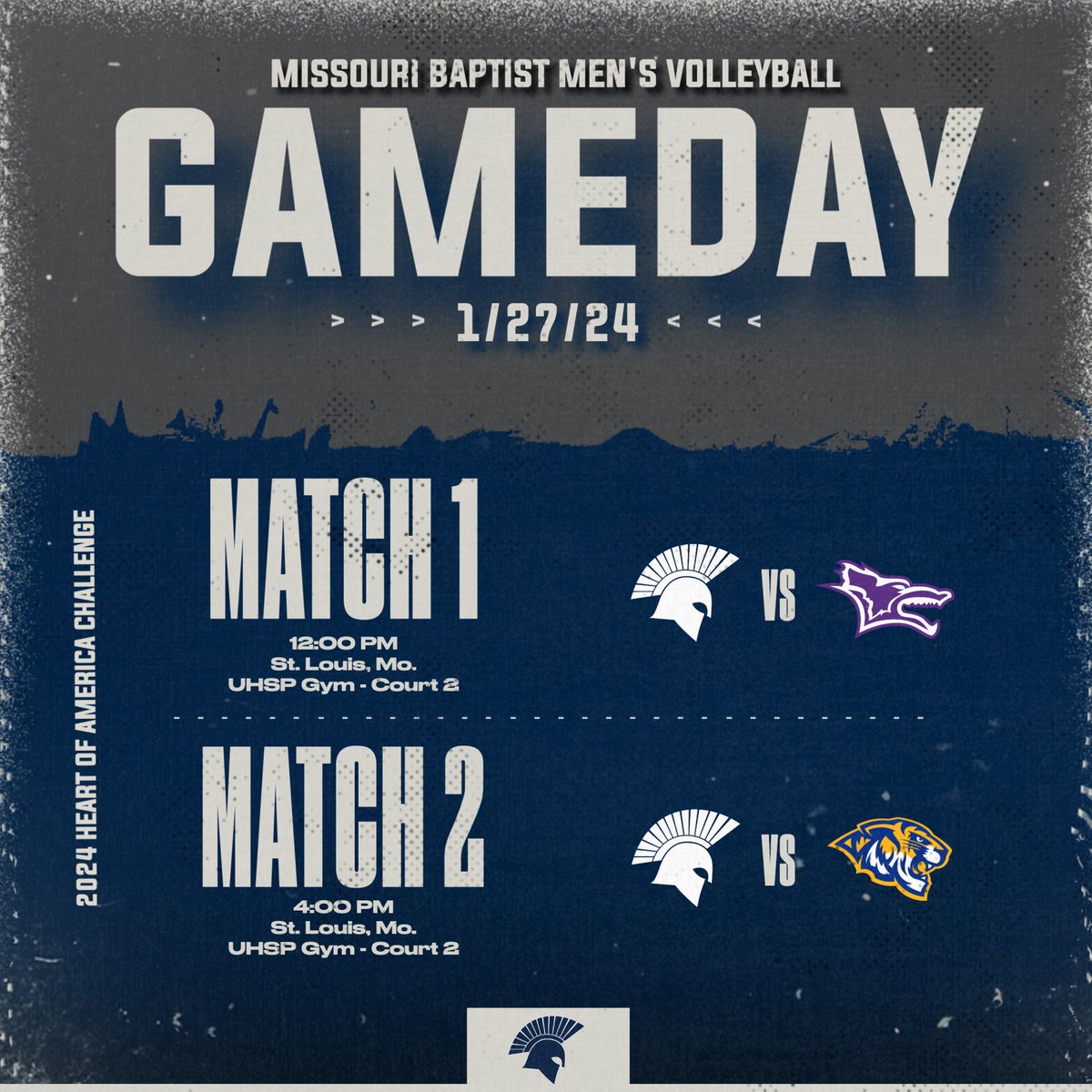 MISSOURI BAPTIST MEN'S VOLLEYBALL

GAMEDAY

> > > 1/27/24 < < <

2024 HEART OF AMERICA CHALLENGE

MATCH 1

12:00 PM
St. Louis, Mo.
UHSP Gym - Court 2

VS

MATCH 2

4:00 PM
St. Louis, Mo.
UHSP Gym - Court 2

VS